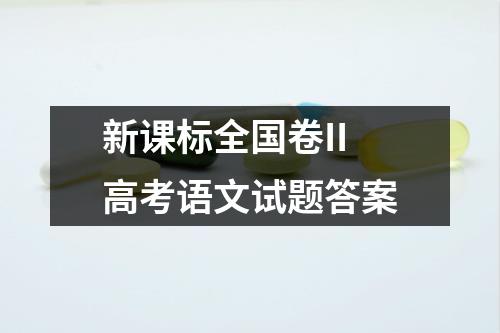 新课标全国卷II
高考语文试题答案